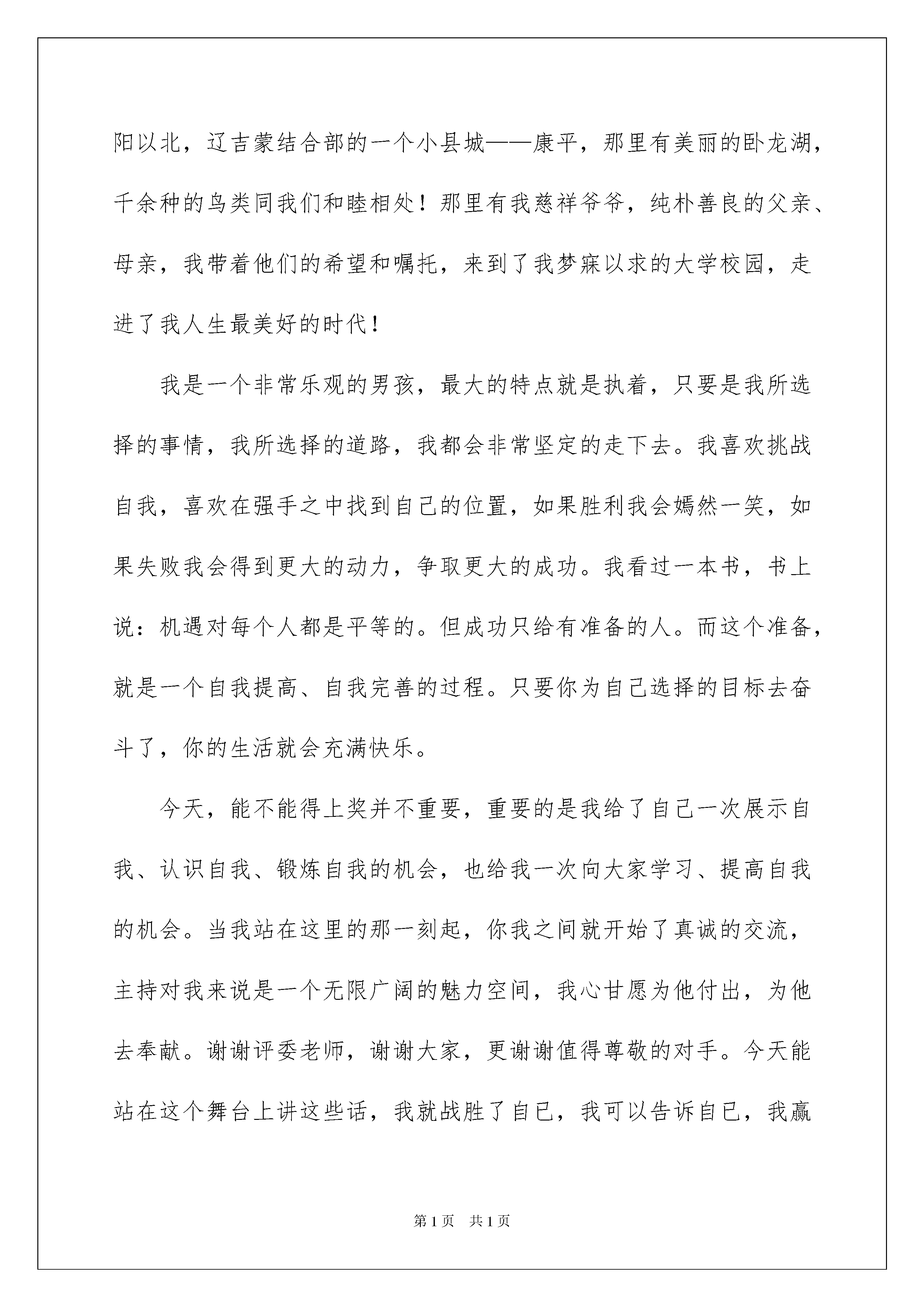 阳以北，辽吉蒙结合部的一个小县城——康平，那里有美丽的卧龙湖，千余种的鸟类同我们和睦相处！那里有我慈祥爷爷，纯朴善良的父亲、母亲，我带着他们的希望和嘱托，来到了我梦寐以求的大学校园，走进了我人生最美好的时代！

我是一个非常乐观的男孩，最大的特点就是执着，只要是我所选择的事情，我所选择的道路，我都会非常坚定的走下去。我喜欢挑战自我，喜欢在强手之中找到自己的位置，如果胜利我会嫣然一笑，如果失败我会得到更大的动力，争取更大的成功。我看过一本书，书上说：机遇对每个人都是平等的。但成功只给有准备的人。而这个准备，就是一个自我提高、自我完善的过程。只要你为自己选择的目标去奋斗了，你的生活就会充满快乐。

今天，能不能得上奖并不重要，重要的是我给了自己一次展示自我、认识自我、锻炼自我的机会，也给我一次向大家学习、提高自我的机会。当我站在这里的那一刻起，你我之间就开始了真诚的交流，主持对我来说是一个无限广阔的魅力空间，我心甘愿为他付出，为他去奉献。谢谢评委老师，谢谢大家，更谢谢值得尊敬的对手。今天能站在这个舞台上讲这些话，我就战胜了自已，我可以告诉自已，我赢

第1页 共1页